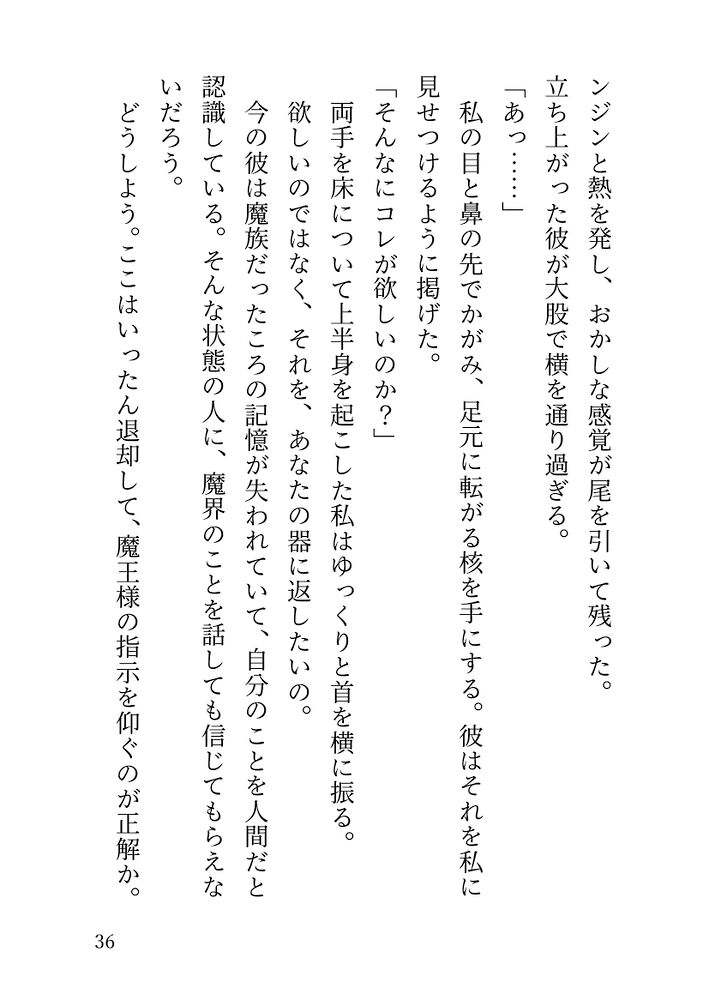 ンジンと熱を発し、おかしな感覚が尾を引いて残った。
立ち上がった彼が大股で横を通り過ぎる。
「あっ……」
私の目と鼻の先でかがみ、足元に転がる核を手にする。彼はそれを私に見せつけるように掲げた。
「そんなにコレが欲しいのか？」
両手を床について上半身を起こした私はゆっくりと首を横に振る。
欲しいのではなく、それを、あなたの器に返したいの。
今の彼は魔族だったころの記憶が失われていて、自分のことを人間だと認識している。そんな状態の人に、魔界のことを話しても信じてもらえないだろう。
どうしよう。ここはいったん退却して、魔王様の指示を仰ぐのが正解か。

36